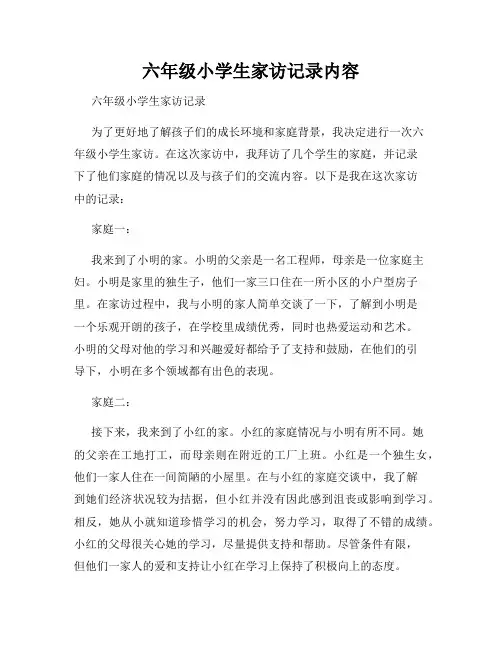 六年级小学生家访记录内容

六年级小学生家访记录

为了更好地了解孩子们的成长环境和家庭背景，我决定进行一次六年级小学生家访。在这次家访中，我拜访了几个学生的家庭，并记录下了他们家庭的情况以及与孩子们的交流内容。以下是我在这次家访中的记录：

家庭一：

我来到了小明的家。小明的父亲是一名工程师，母亲是一位家庭主妇。小明是家里的独生子，他们一家三口住在一所小区的小户型房子里。在家访过程中，我与小明的家人简单交谈了一下，了解到小明是一个乐观开朗的孩子，在学校里成绩优秀，同时也热爱运动和艺术。小明的父母对他的学习和兴趣爱好都给予了支持和鼓励，在他们的引导下，小明在多个领域都有出色的表现。

家庭二：

接下来，我来到了小红的家。小红的家庭情况与小明有所不同。她的父亲在工地打工，而母亲则在附近的工厂上班。小红是一个独生女，他们一家人住在一间简陋的小屋里。在与小红的家庭交谈中，我了解到她们经济状况较为拮据，但小红并没有因此感到沮丧或影响到学习。相反，她从小就知道珍惜学习的机会，努力学习，取得了不错的成绩。小红的父母很关心她的学习，尽量提供支持和帮助。尽管条件有限，但他们一家人的爱和支持让小红在学习上保持了积极向上的态度。